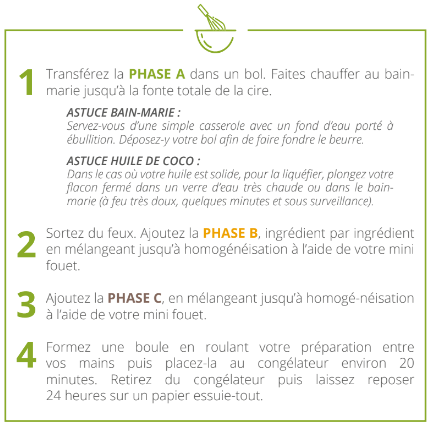 1 Transférez la PHASE A dans un bol. Faites chauffer au bain-marie jusqu'à la fonte totale de la cire.

ASTUCE BAIN-MARIE :
Servez-vous d'une simple casserole avec un fond d'eau porté à ébullition. Déposez-y votre bol afin de faire fondre le beurre.

ASTUCE HUILE DE COCO :
Dans le cas où votre huile est solide, pour la liquéfier, plongez votre flacon fermé dans un verre d'eau très chaude ou dans le bain-marie (à feu très doux, quelques minutes et sous surveillance).

2 Sortez du feux. Ajoutez la PHASE B, ingrédient par ingrédient en mélangeant jusqu'à homogénéisation à l'aide de votre mini fouet.

3 Ajoutez la PHASE C, en mélangeant jusqu'à homogé-néisation à l'aide de votre mini fouet.

4 Formez une boule en roulant votre préparation entre vos mains puis placez-la au congélateur environ 20 minutes. Retirez du congélateur puis laissez reposer 24 heures sur un papier essuie-tout.